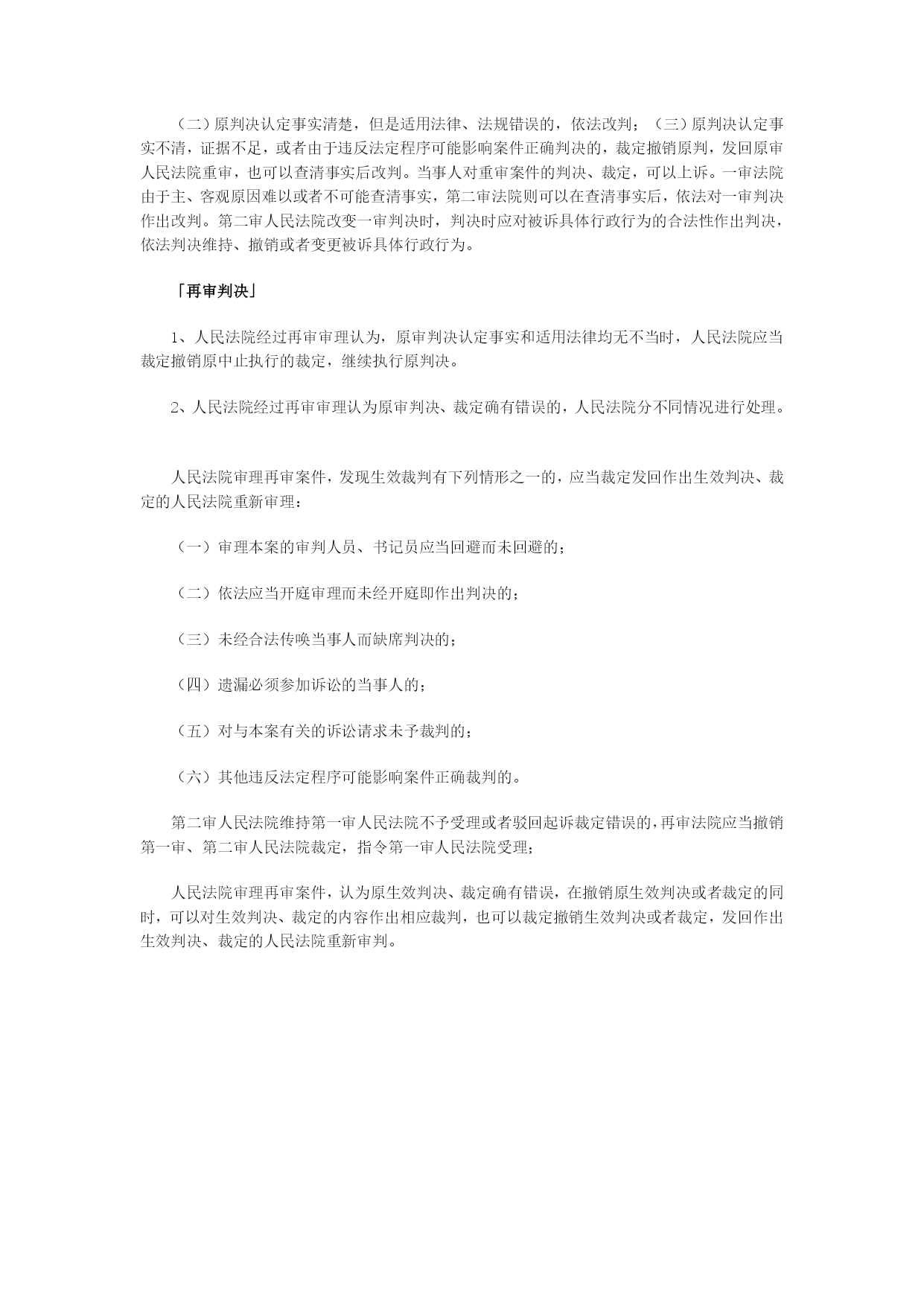 （二）原判决认定事实清楚，但是适用法律、法规错误的，依法改判；（三）原判决认定事实不清，证据不足，或者由于违反法定程序可能影响案件正确判决的，裁定撤销原判，发回原审人民法院重审，也可以查清事实后改判。当事人对重审案件的判决、裁定，可以上诉。一审法院由于主、客观原因难以或者不可能查清事实，第二审法院则可以在查清事实后，依法对一审判决作出改判。第二审人民法院改变一审判决时，判决时应对被诉具体行政行为的合法性作出判决，依法判决维持、撤销或者变更被诉具体行政行为。

「再审判决」

1、人民法院经过再审审理认为，原审判决认定事实和适用法律均无不当时，人民法院应当裁定撤销原中止执行的裁定，继续执行原判决。

2、人民法院经过再审审理认为原审判决、裁定确有错误的，人民法院分不同情况进行处理。

人民法院审理再审案件，发现生效裁判有下列情形之一的，应当裁定发回作出生效判决、裁定的人民法院重新审理：

（一）审理本案的审判人员、书记员应当回避而未回避的；

（二）依法应当开庭审理而未经开庭即作出判决的；

（三）未经合法传唤当事人而缺席判决的；

（四）遗漏必须参加诉讼的当事人的；

（五）对与本案有关的诉讼请求未予裁判的；

（六）其他违反法定程序可能影响案件正确裁判的。

第二审人民法院维持第一审人民法院不予受理或者驳回起诉裁定错误的，再审法院应当撤销第一审、第二审人民法院裁定，指令第一审人民法院受理；

人民法院审理再审案件，认为原生效判决、裁定确有错误，在撤销原生效判决或者裁定的同时，可以对生效判决、裁定的内容作出相应裁判，也可以裁定撤销生效判决或者裁定，发回作出生效判决、裁定的人民法院重新审判。